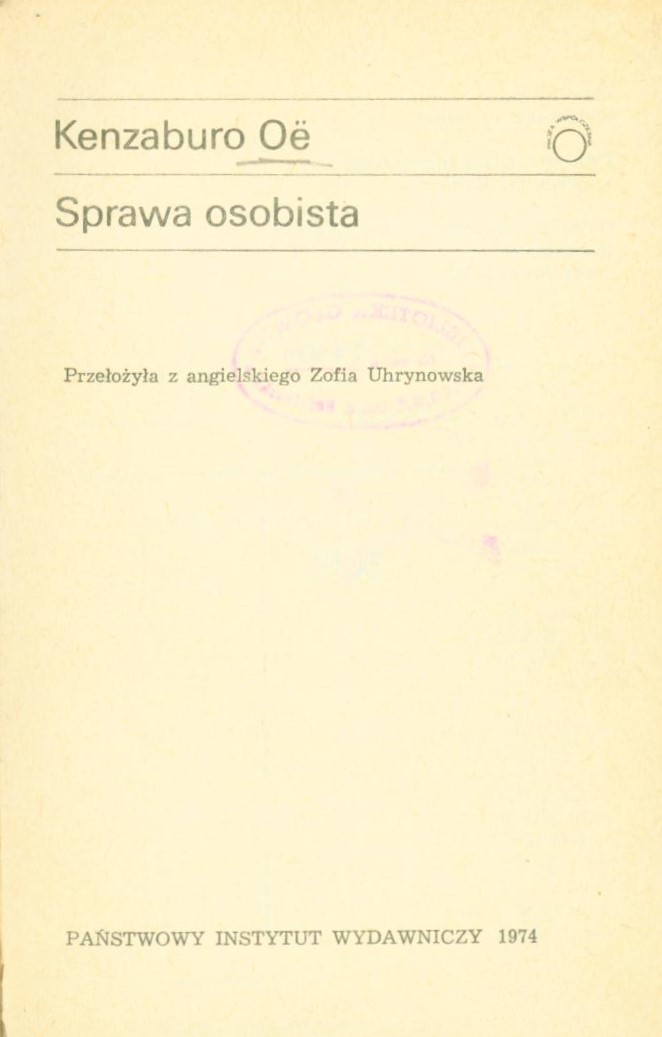 Kenzaburo Oë

Sprawa osobista

Przełożyła z angielskiego Zofia Uhrynowska

PAŃSTWOWY INSTYTUT WYDAWNICZY 1974